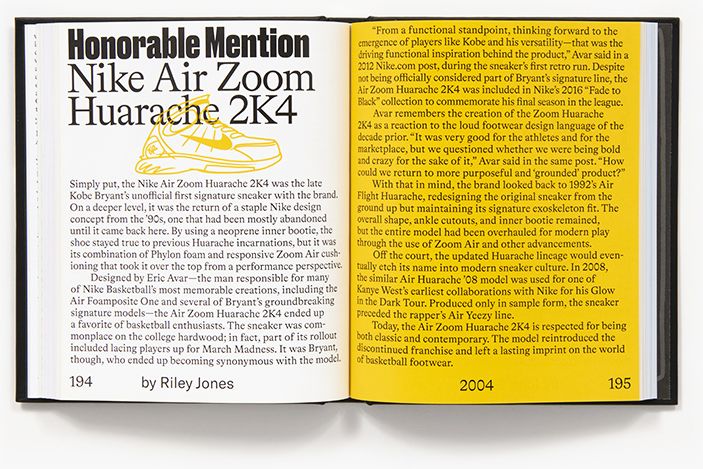 Honorable Mention
Nike Air Zoom Huarache 2K4

Simply put, the Nike Air Zoom Huarache 2K4 was the late Kobe Bryant's unofficial first signature sneaker with the brand. On a deeper level, it was the return of a staple Nike design concept from the '90s, one that had been mostly abandoned until it came back here. By using a neoprene inner bootie, the shoe stayed true to previous Huarache incarnations, but it was its combination of Phylon foam and responsive Zoom Air cushioning that took it over the top from a performance perspective.

Designed by Eric Avar—the man responsible for many of Nike Basketball's most memorable creations, including the Air Foamposite One and several of Bryant's groundbreaking signature models—the Air Zoom Huarache 2K4 ended up a favorite of basketball enthusiasts. The sneaker was commonplace on the college hardwood; in fact, part of its rollout included lacing players up for March Madness. It was Bryant, though, who ended up becoming synonymous with the model.

194 by Riley Jones

"From a functional standpoint, thinking forward to the emergence of players like Kobe and his versatility—that was the driving functional inspiration behind the product," Avar said in a 2012 Nike.com post, during the sneaker's first retro run. Despite not being officially considered part of Bryant's signature line, the Air Zoom Huarache 2K4 was included in Nike's 2016 "Fade to Black" collection to commemorate his final season in the league.

Avar remembers the creation of the Zoom Huarache 2K4 as a reaction to the loud footwear design language of the decade prior. "It was very good for the athletes and for the marketplace, but we questioned whether we were being bold and crazy for the sake of it," Avar said in the same post. "How could we return to more purposeful and 'grounded' product?"

With that in mind, the brand looked back to 1992's Air Flight Huarache, redesigning the original sneaker from the ground up but maintaining its signature exoskeleton fit. The overall shape, ankle cutouts, and inner bootie remained, but the entire model had been overhauled for modern play through the use of Zoom Air and other advancements.

Off the court, the updated Huarache lineage would eventually etch its name into modern sneaker culture. In 2008, the similar Air Huarache '08 model was used for one of Kanye West's earliest collaborations with Nike for his Glow in the Dark Tour. Produced only in sample form, the sneaker preceded the rapper's Air Yeezy line.

Today, the Air Zoom Huarache 2K4 is respected for being both classic and contemporary. The model reintroduced the discontinued franchise and left a lasting imprint on the world of basketball footwear.

2004 195